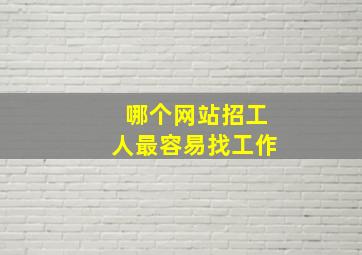 哪个网站招工人最容易找工作